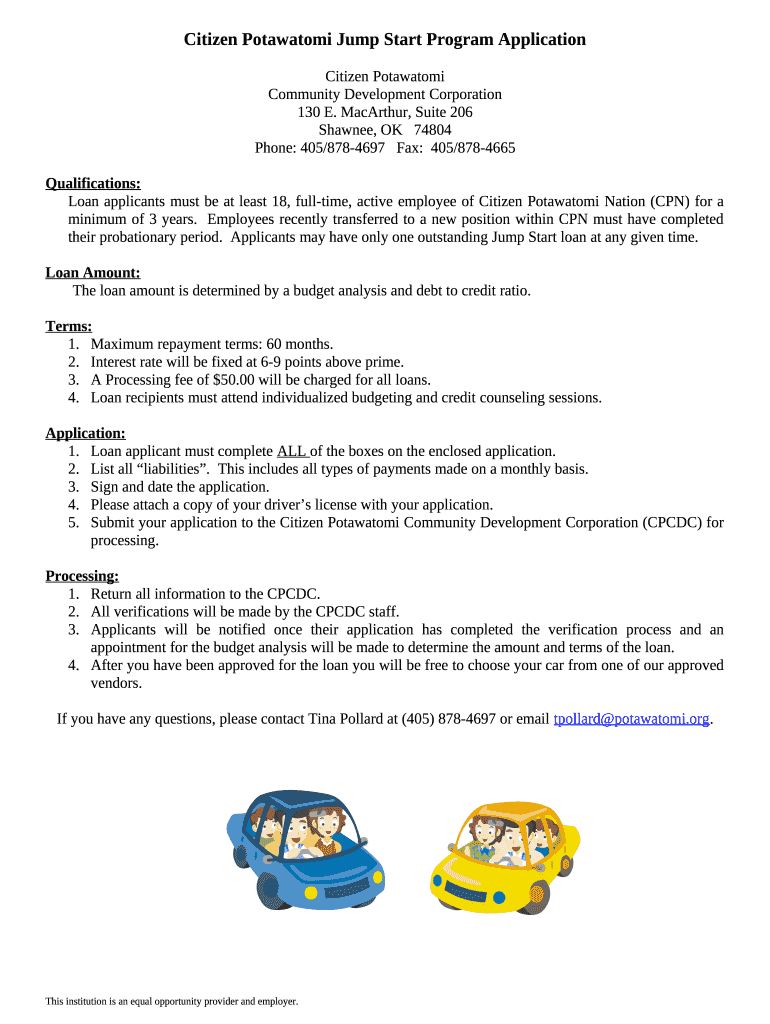 Citizen Potawatomi Jump Start Program Application

Citizen Potawatomi
Community Development Corporation
130 E. MacArthur, Suite 206
Shawnee, OK 74804
Phone: 405/878-4697 Fax: 405/878-4665

Qualifications:
Loan applicants must be at least 18, full-time, active employee of Citizen Potawatomi Nation (CPN) for a minimum of 3 years. Employees recently transferred to a new position within CPN must have completed their probationary period. Applicants may have only one outstanding Jump Start loan at any given time.

Loan Amount:
The loan amount is determined by a budget analysis and debt to credit ratio.

Terms:
1. Maximum repayment terms: 60 months.
2. Interest rate will be fixed at 6-9 points above prime.
3. A Processing fee of $50.00 will be charged for all loans.
4. Loan recipients must attend individualized budgeting and credit counseling sessions.

Application:
1. Loan applicant must complete ALL of the boxes on the enclosed application.
2. List all "liabilities". This includes all types of payments made on a monthly basis.
3. Sign and date the application.
4. Please attach a copy of your driver's license with your application.
5. Submit your application to the Citizen Potawatomi Community Development Corporation (CPCDC) for processing.

Processing:
1. Return all information to the CPCDC.
2. All verifications will be made by the CPCDC staff.
3. Applicants will be notified once their application has completed the verification process and an appointment for the budget analysis will be made to determine the amount and terms of the loan.
4. After you have been approved for the loan you will be free to choose your car from one of our approved vendors.

If you have any questions, please contact Tina Pollard at (405) 878-4697 or email tpollard@potawatomi.org.

This institution is an equal opportunity provider and employer.